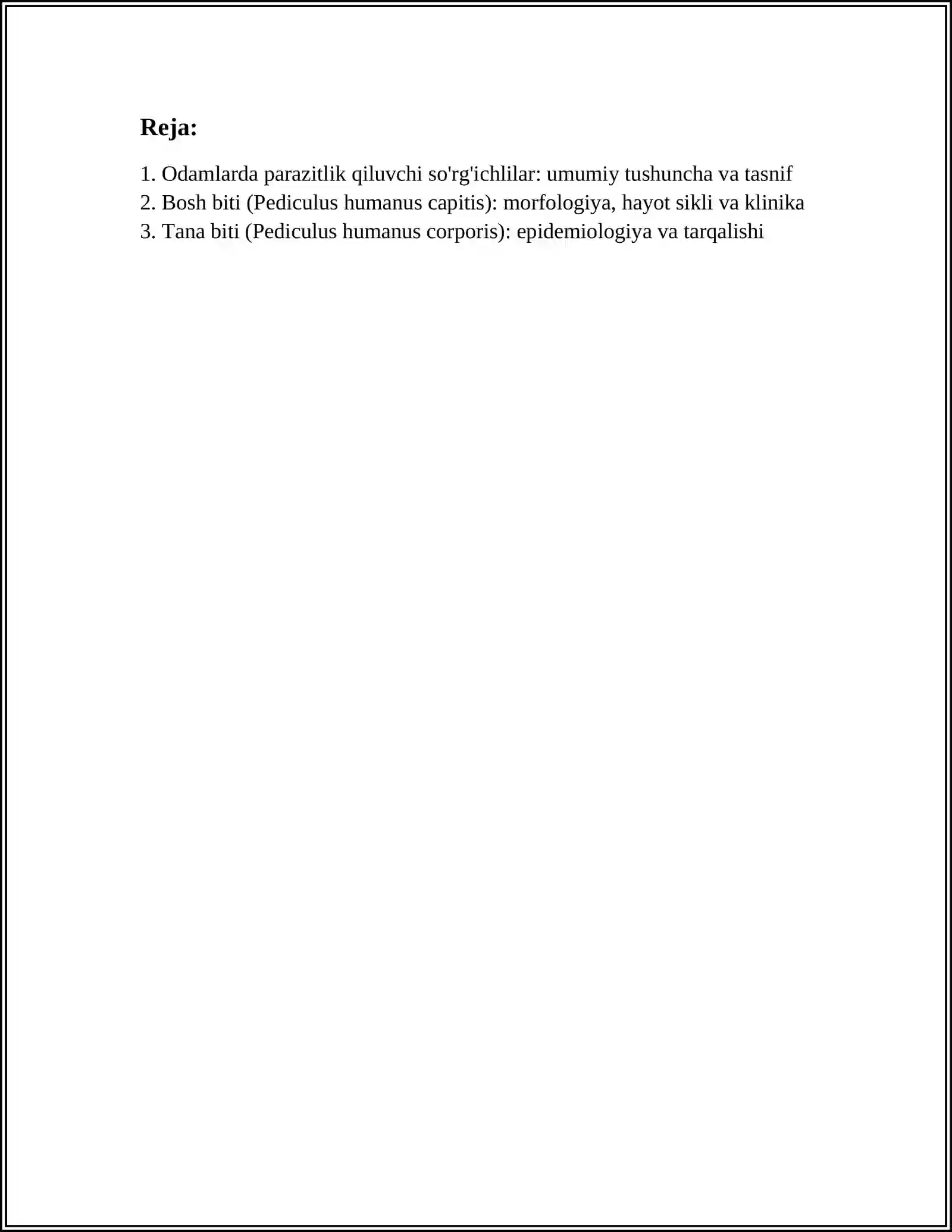 Reja:

1. Odamlarda parazitlik qiluvchi so'rg'ichlilar: umumiy tushuncha va tasnif
2. Bosh biti (Pediculus humanus capitis): morfologiya, hayot sikli va klinika
3. Tana biti (Pediculus humanus corporis): epidemiologiya va tarqalishi